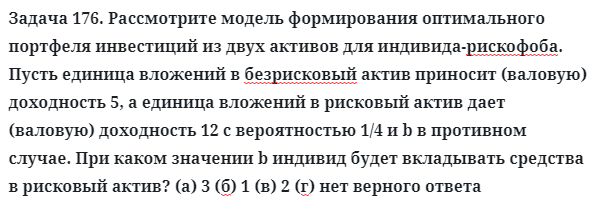 Задача 176. Рассмотрите модель формирования оптимального портфеля инвестиций из двух активов для индивида-рискофоба. Пусть единица вложений в безрисковый актив приносит (валовую) доходность 5, а единица вложений в рисковый актив дает (валовую) доходность 12 с вероятностью 1/4 и b в противном случае. При каком значении b индивид будет вкладывать средства в рисковый актив? (а) 3 (б) 1 (в) 2 (г) нет верного ответа